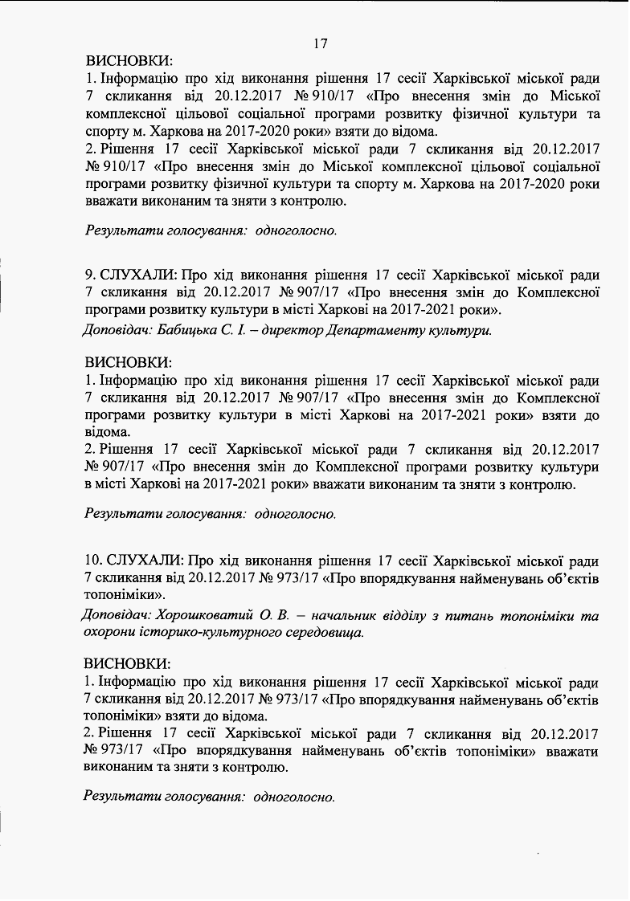 17

ВИСНОВКИ:
1. Інформацію про хід виконання рішення 17 сесії Харківської міської ради 7 скликання від 20.12.2017 № 910/17 «Про внесення змін до Міської комплексної цільової соціальної програми розвитку фізичної культури та спорту м. Харкова на 2017-2020 роки» взяти до відома.
2. Рішення 17 сесії Харківської міської ради 7 скликання від 20.12.2017 № 910/17 «Про внесення змін до Міської комплексної цільової соціальної програми розвитку фізичної культури та спорту м. Харкова на 2017-2020 роки вважати виконаним та зняти з контролю.

Результати голосування: одноголосно.

9. СЛУХАЛИ: Про хід виконання рішення 17 сесії Харківської міської ради 7 скликання від 20.12.2017 № 907/17 «Про внесення змін до Комплексної програми розвитку культури в місті Харкові на 2017-2021 роки».
Доповідач: Бабицька С. І. – директор Департаменту культури.

ВИСНОВКИ:
1. Інформацію про хід виконання рішення 17 сесії Харківської міської ради 7 скликання від 20.12.2017 № 907/17 «Про внесення змін до Комплексної програми розвитку культури в місті Харкові на 2017-2021 роки» взяти до відома.
2. Рішення 17 сесії Харківської міської ради 7 скликання від 20.12.2017 № 907/17 «Про внесення змін до Комплексної програми розвитку культури в місті Харкові на 2017-2021 роки» вважати виконаним та зняти з контролю.

Результати голосування: одноголосно.

10. СЛУХАЛИ: Про хід виконання рішення 17 сесії Харківської міської ради 7 скликання від 20.12.2017 № 973/17 «Про впорядкування найменувань об'єктів топоніміки».
Доповідач: Хорошковатий О. В. – начальник відділу з питань топоніміки та охорони історико-культурного середовища.

ВИСНОВКИ:
1. Інформацію про хід виконання рішення 17 сесії Харківської міської ради 7 скликання від 20.12.2017 № 973/17 «Про впорядкування найменувань об'єктів топоніміки» взяти до відома.
2. Рішення 17 сесії Харківської міської ради 7 скликання від 20.12.2017 № 973/17 «Про впорядкування найменувань об'єктів топоніміки» вважати виконаним та зняти з контролю.

Результати голосування: одноголосно.